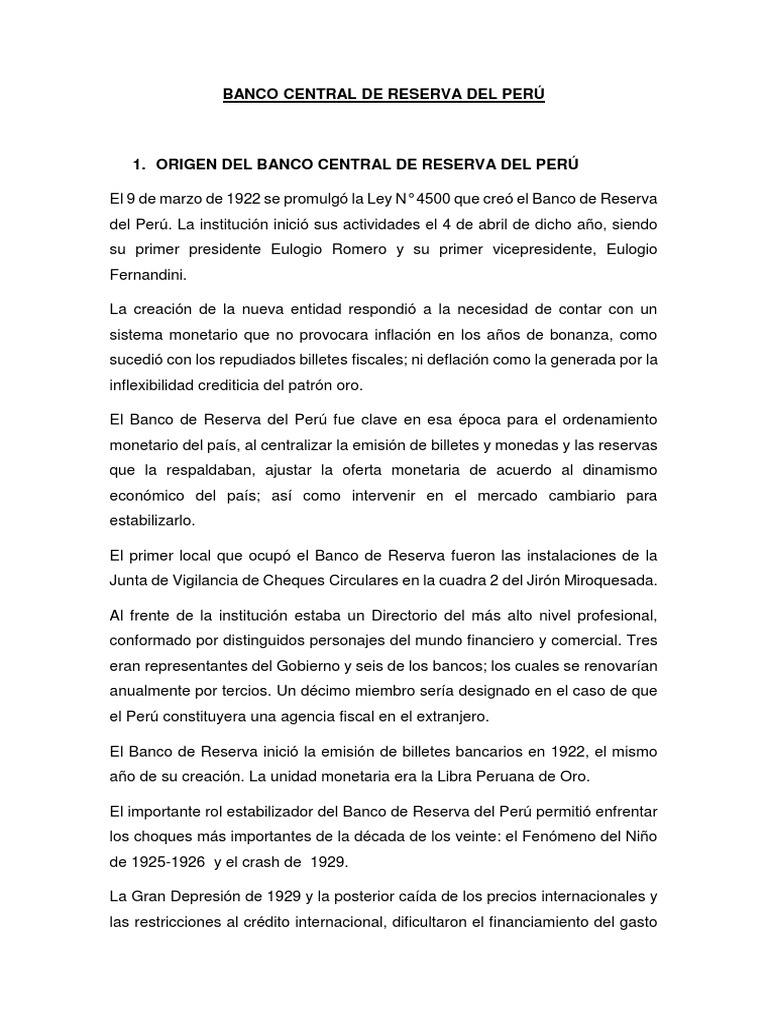 BANCO CENTRAL DE RESERVA DEL PERÚ

1. ORIGEN DEL BANCO CENTRAL DE RESERVA DEL PERÚ

El 9 de marzo de 1922 se promulgó la Ley N° 4500 que creó el Banco de Reserva del Perú. La institución inició sus actividades el 4 de abril de dicho año, siendo su primer presidente Eulogio Romero y su primer vicepresidente, Eulogio Fernandini.

La creación de la nueva entidad respondió a la necesidad de contar con un sistema monetario que no provocara inflación en los años de bonanza, como sucedió con los repudiados billetes fiscales; ni deflación como la generada por la inflexibilidad crediticia del patrón oro.

El Banco de Reserva del Perú fue clave en esa época para el ordenamiento monetario del país, al centralizar la emisión de billetes y monedas y las reservas que la respaldaban, ajustar la oferta monetaria de acuerdo al dinamismo económico del país; así como intervenir en el mercado cambiario para estabilizarlo.

El primer local que ocupó el Banco de Reserva fueron las instalaciones de la Junta de Vigilancia de Cheques Circulares en la cuadra 2 del Jirón Miroquesada.

Al frente de la institución estaba un Directorio del más alto nivel profesional, conformado por distinguidos personajes del mundo financiero y comercial. Tres eran representantes del Gobierno y seis de los bancos; los cuales se renovarían anualmente por tercios. Un décimo miembro sería designado en el caso de que el Perú constituyera una agencia fiscal en el extranjero.

El Banco de Reserva inició la emisión de billetes bancarios en 1922, el mismo año de su creación. La unidad monetaria era la Libra Peruana de Oro.

El importante rol estabilizador del Banco de Reserva del Perú permitió enfrentar los choques más importantes de la década de los veinte: el Fenómeno del Niño de 1925-1926 y el crash de 1929.

La Gran Depresión de 1929 y la posterior caída de los precios internacionales y las restricciones al crédito internacional, dificultaron el financiamiento del gasto